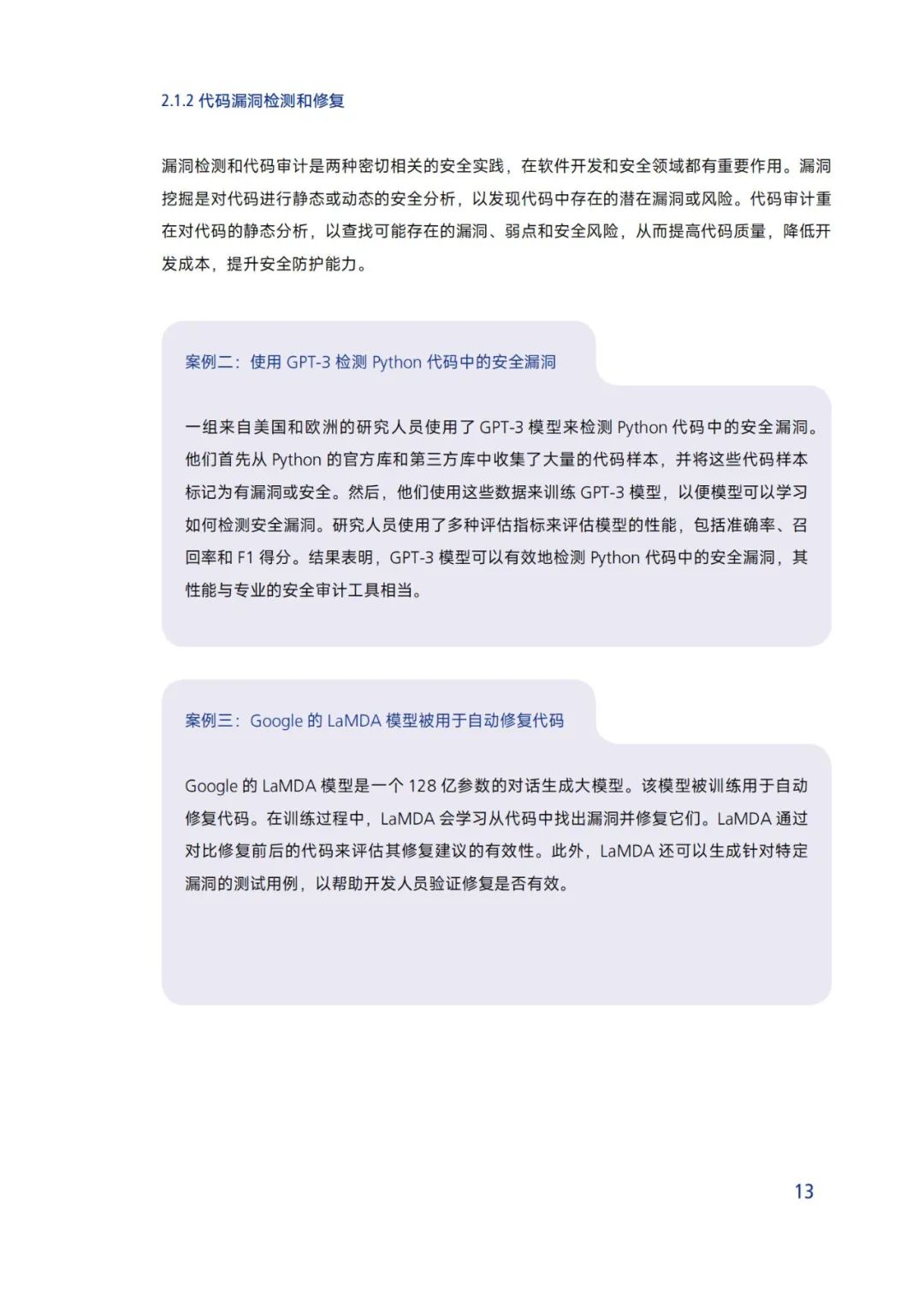 2.1.2 代码漏洞检测和修复

漏洞检测和代码审计是两种密切相关的安全实践，在软件开发和安全领域都有重要作用。漏洞挖掘是对代码进行静态或动态的安全分析，以发现代码中存在的潜在漏洞或风险。代码审计重在对代码的静态分析，以查找可能存在的漏洞、弱点和安全风险，从而提高代码质量，降低开发成本，提升安全防护能力。

案例二：使用 GPT-3 检测 Python 代码中的安全漏洞

一组来自美国和欧洲的研究人员使用了 GPT-3 模型来检测 Python 代码中的安全漏洞。他们首先从 Python 的官方库和第三方库中收集了大量的代码样本，并将这些代码样本标记为有漏洞或安全。然后，他们使用这些数据来训练 GPT-3 模型，以便模型可以学习如何检测安全漏洞。研究人员使用了多种评估指标来评估模型的性能，包括准确率、召回率和 F1 得分。结果表明，GPT-3 模型可以有效地检测 Python 代码中的安全漏洞，其性能与专业的安全审计工具相当。

案例三：Google 的 LaMDA 模型被用于自动修复代码

Google 的 LaMDA 模型是一个 128 亿参数的对话生成大模型。该模型被训练用于自动修复代码。在训练过程中，LaMDA 会学习从代码中找出漏洞并修复它们。LaMDA 通过对比修复前后的代码来评估其修复建议的有效性。此外，LaMDA 还可以生成针对特定漏洞的测试用例，以帮助开发人员验证修复是否有效。

13